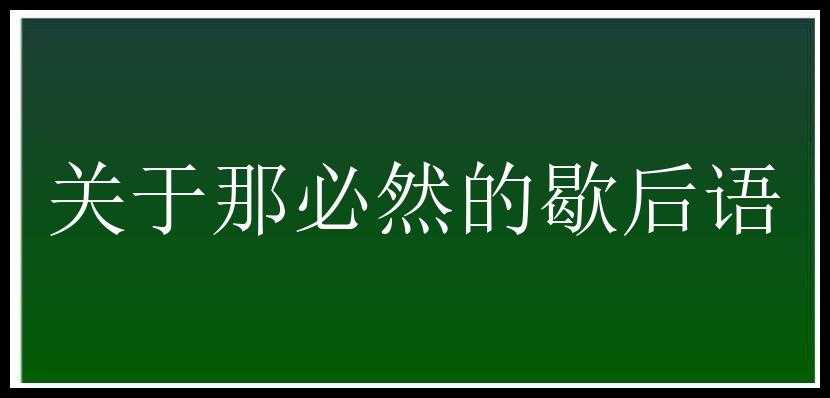 关于那必然的歇后语